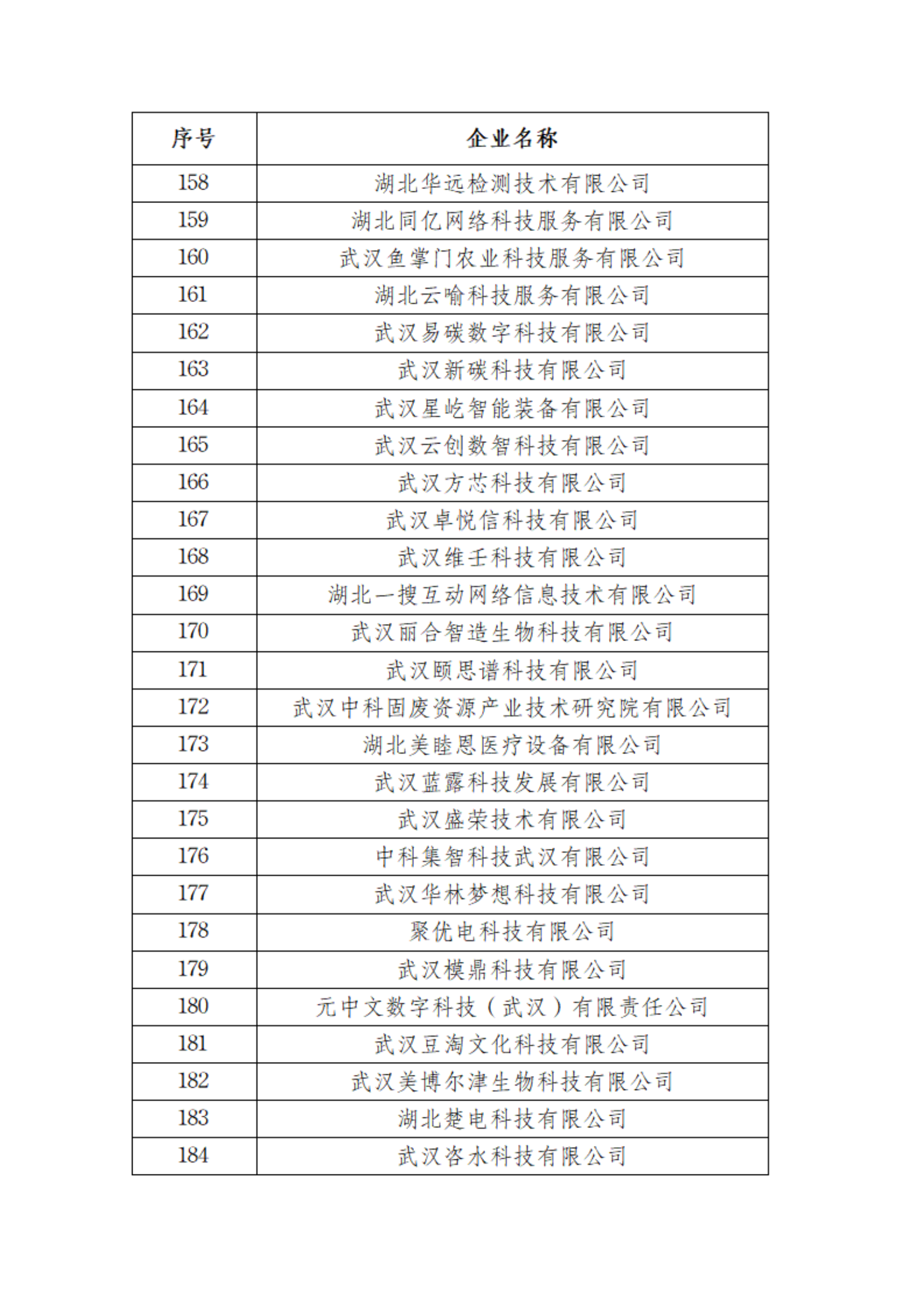 | 序号 | 企业名称 |
|---|---|
| 158 | 湖北华远检测技术有限公司 |
| 159 | 湖北同亿网络科技服务有限公司 |
| 160 | 武汉鱼掌门农业科技服务有限公司 |
| 161 | 湖北云喻科技服务有限公司 |
| 162 | 武汉易碳数字科技有限公司 |
| 163 | 武汉新碳科技有限公司 |
| 164 | 武汉星屹智能装备有限公司 |
| 165 | 武汉云创数智科技有限公司 |
| 166 | 武汉方芯科技有限公司 |
| 167 | 武汉卓悦信科技有限公司 |
| 168 | 武汉维壬科技有限公司 |
| 169 | 湖北一搜互动网络信息技术有限公司 |
| 170 | 武汉丽合智造生物科技有限公司 |
| 171 | 武汉颐思谱科技有限公司 |
| 172 | 武汉中科固废资源产业技术研究院有限公司 |
| 173 | 湖北美睦恩医疗设备有限公司 |
| 174 | 武汉蓝露科技发展有限公司 |
| 175 | 武汉盛荣技术有限公司 |
| 176 | 中科集智科技武汉有限公司 |
| 177 | 武汉华林梦想科技有限公司 |
| 178 | 聚优电科技有限公司 |
| 179 | 武汉模鼎科技有限公司 |
| 180 | 元中文数字科技（武汉）有限责任公司 |
| 181 | 武汉豆淘文化科技有限公司 |
| 182 | 武汉美博尔津生物科技有限公司 |
| 183 | 湖北楚电科技有限公司 |
| 184 | 武汉咨水科技有限公司 |